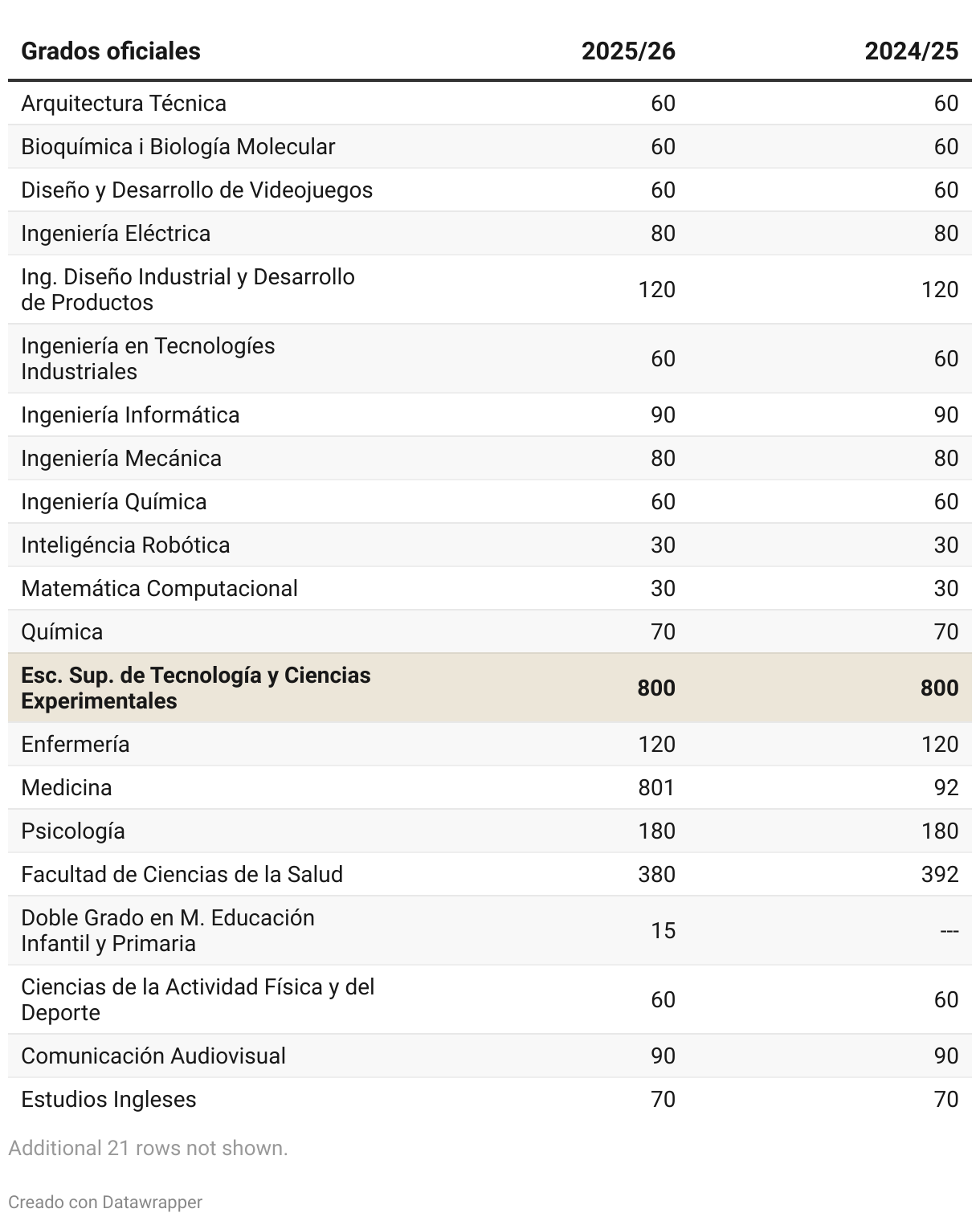 | Grados oficiales | 2025/26 | 2024/25 |
|---|---|---|
| Arquitectura Técnica | 60 | 60 |
| Bioquímica i Biología Molecular | 60 | 60 |
| Diseño y Desarrollo de Videojuegos | 60 | 60 |
| Ingeniería Eléctrica | 80 | 80 |
| Ing. Diseño Industrial y Desarrollo de Productos | 120 | 120 |
| Ingeniería en Tecnologíes Industriales | 60 | 60 |
| Ingeniería Informática | 90 | 90 |
| Ingeniería Mecánica | 80 | 80 |
| Ingeniería Química | 60 | 60 |
| Inteligéncia Robótica | 30 | 30 |
| Matemática Computacional | 30 | 30 |
| Química | 70 | 70 |
| **Esc. Sup. de Tecnología y Ciencias Experimentales** | **800** | **800** |
| Enfermería | 120 | 120 |
| Medicina | 801 | 92 |
| Psicología | 180 | 180 |
| Facultad de Ciencias de la Salud | 380 | 392 |
| Doble Grado en M. Educación Infantil y Primaria | 15 | --- |
| Ciencias de la Actividad Física y del Deporte | 60 | 60 |
| Comunicación Audiovisual | 90 | 90 |
| Estudios Ingleses | 70 | 70 |

Additional 21 rows not shown.

Creado con Datawrapper